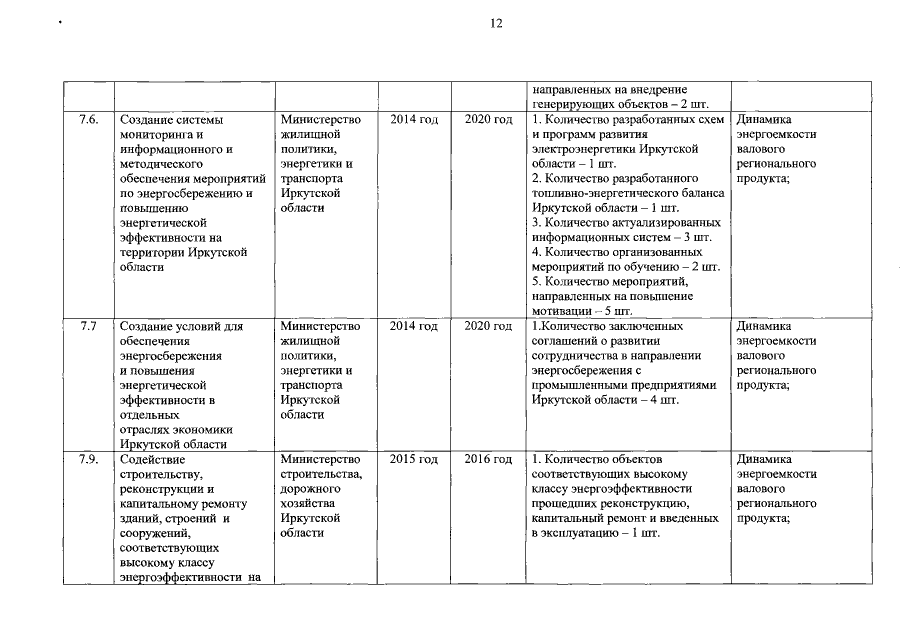 12

| | | | | | | |
|---|---|---|---|---|---|---|
| | | | | | направленных на внедрение генерирующих объектов – 2 шт. | |
| 7.6. | Создание системы мониторинга и информационного и методического обеспечения мероприятий по энергосбережению и повышению энергетической эффективности на территории Иркутской области | Министерство жилищной политики, энергетики и транспорта Иркутской области | 2014 год | 2020 год | 1. Количество разработанных схем и программ развития электроэнергетики Иркутской области – 1 шт. 2. Количество разработанного топливно-энергетического баланса Иркутской области – 1 шт. 3. Количество актуализированных информационных систем – 3 шт. 4. Количество организованных мероприятий по обучению – 2 шт. 5. Количество мероприятий, направленных на повышение мотивации – 5 шт. | Динамика энергоемкости валового регионального продукта; |
| 7.7 | Создание условий для обеспечения энергосбережения и повышения энергетической эффективности в отдельных отраслях экономики Иркутской области | Министерство жилищной политики, энергетики и транспорта Иркутской области | 2014 год | 2020 год | 1.Количество заключенных соглашений о развитии сотрудничества в направлении энергосбережения с промышленными предприятиями Иркутской области – 4 шт. | Динамика энергоемкости валового регионального продукта; |
| 7.9. | Содействие строительству, реконструкции и капитальному ремонту зданий, строений и сооружений, соответствующих высокому классу энергоэффективности на | Министерство строительства, дорожного хозяйства Иркутской области | 2015 год | 2016 год | 1. Количество объектов соответствующих высокому классу энергоэффективности прошедших реконструкцию, капитальный ремонт и введенных в эксплуатацию – 1 шт. | Динамика энергоемкости валового регионального продукта; |